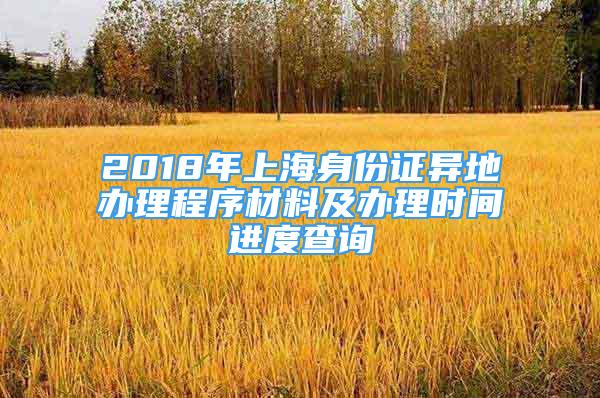 2018年上海身份证异地办理程序材料及办理时间进度查询